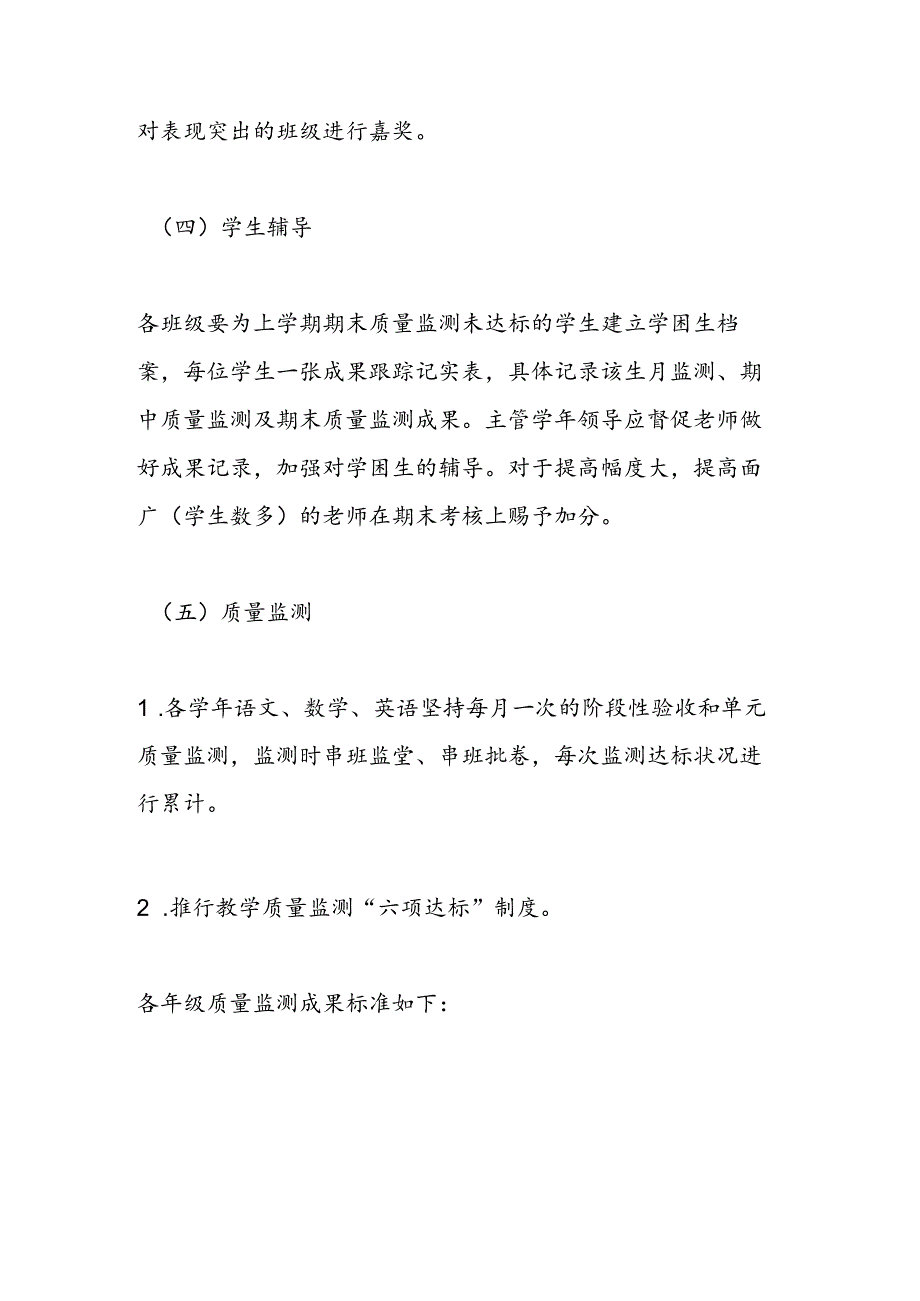 对表现突出的班级进行嘉奖。

（四）学生辅导

各班级要为上学期期末质量监测未达标的学生建立学困生档案，每位学生一张成果跟踪记实表，具体记录该生月监测、期中质量监测及期末质量监测成果。主管学年领导应督促老师做好成果记录，加强对学困生的辅导。对于提高幅度大，提高面广（学生数多）的老师在期末考核上赐予加分。

（五）质量监测

1.各学年语文、数学、英语坚持每月一次的阶段性验收和单元质量监测，监测时串班监堂、串班批卷，每次监测达标状况进行累计。

2.推行教学质量监测“六项达标”制度。

各年级质量监测成果标准如下：